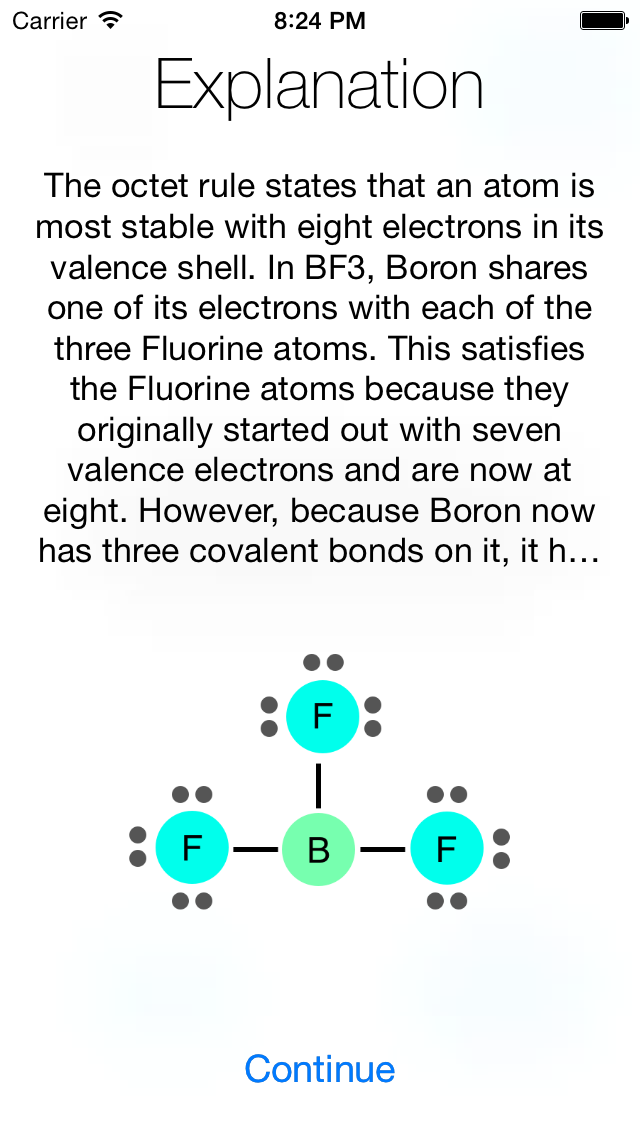 Carrier 8:24 PM

Explanation

The octet rule states that an atom is most stable with eight electrons in its valence shell. In BF3, Boron shares one of its electrons with each of the three Fluorine atoms. This satisfies the Fluorine atoms because they originally started out with seven valence electrons and are now at eight. However, because Boron now has three covalent bonds on it, it h…

F

F B F

Continue